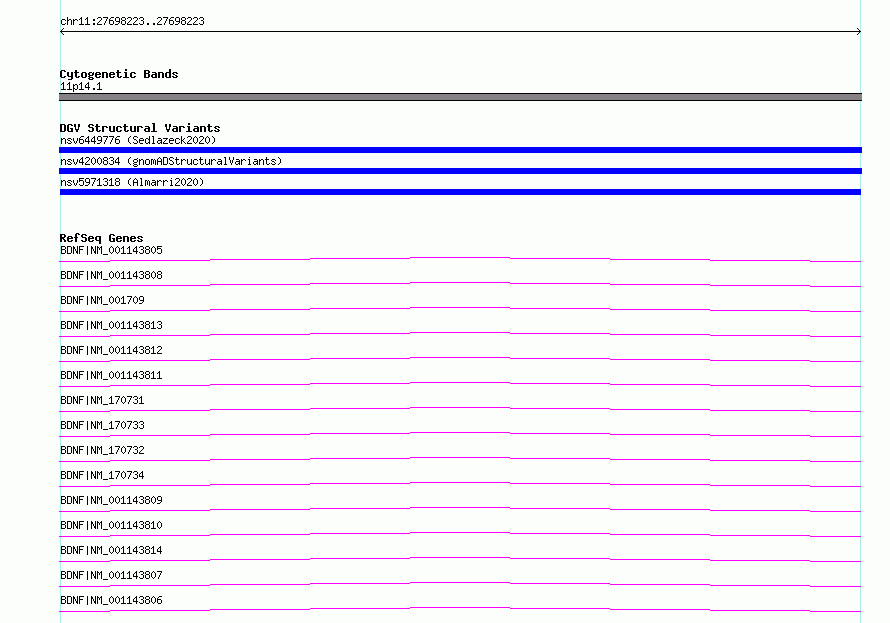 chr11:27698223..27698223

Cytogenetic Bands
11p14.1

DGV Structural Variants
nsv6449776 (Sedlazeck2020)

nsv4200834 (gnomADStructuralVariants)

nsv5971318 (Almarri2020)

RefSeq Genes
BDNF|NM_001143805

BDNF|NM_001143808

BDNF|NM_001709

BDNF|NM_001143813

BDNF|NM_001143812

BDNF|NM_001143811

BDNF|NM_170731

BDNF|NM_170733

BDNF|NM_170732

BDNF|NM_170734

BDNF|NM_001143809

BDNF|NM_001143810

BDNF|NM_001143814

BDNF|NM_001143807

BDNF|NM_001143806